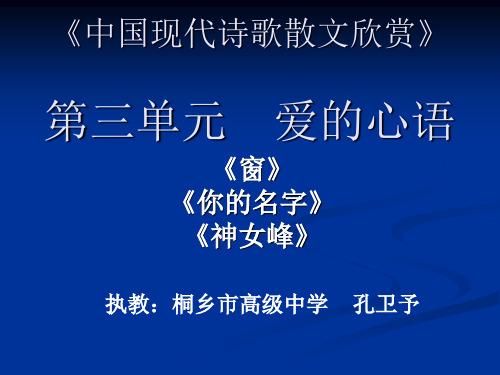 《中国现代诗歌散文欣赏》

第三单元　爱的心语

《窗》
《你的名字》
《神女峰》

执教：桐乡市高级中学　孔卫予